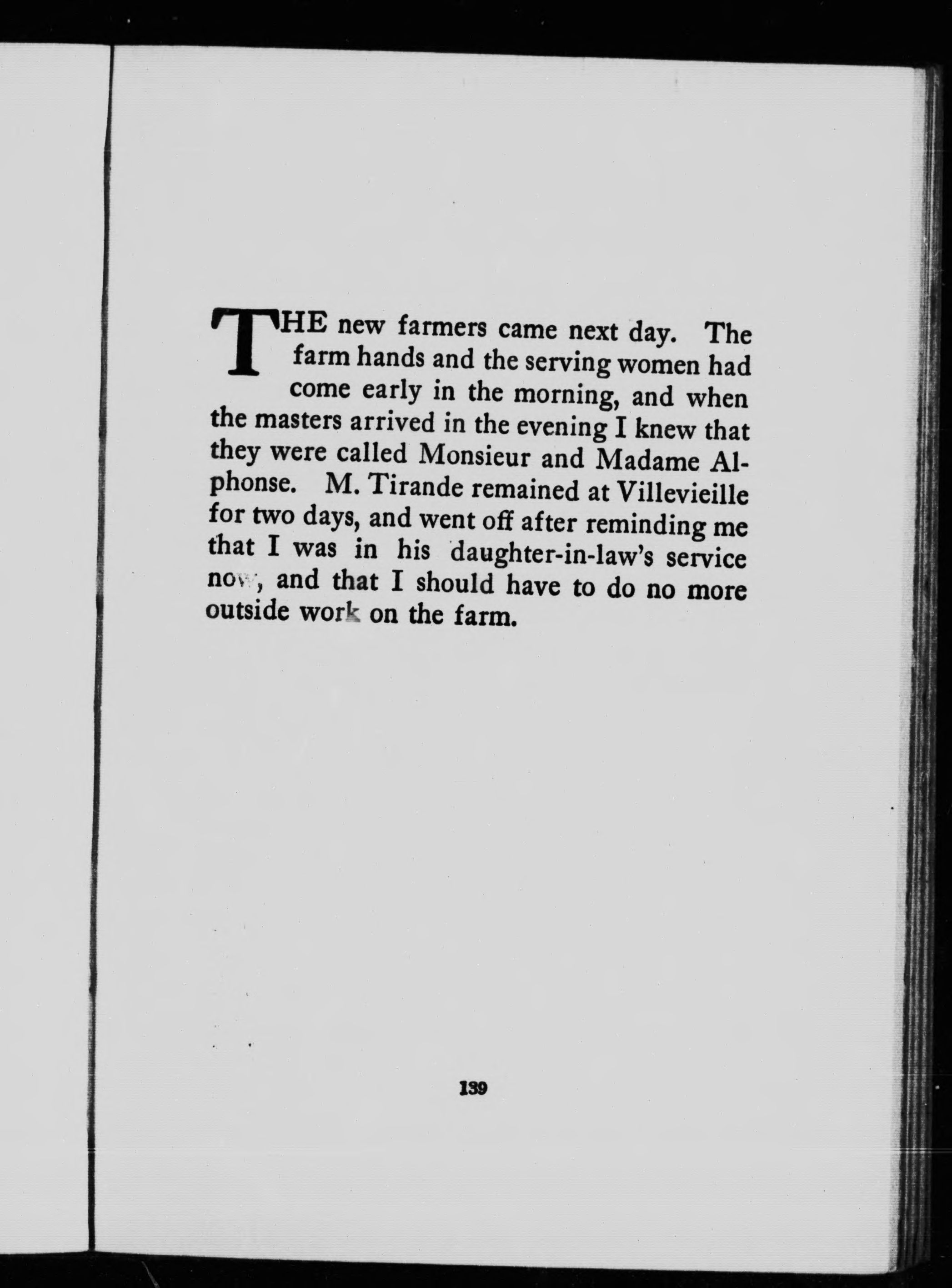 THE new farmers came next day. The farm hands and the serving women had come early in the morning, and when the masters arrived in the evening I knew that they were called Monsieur and Madame Alphonse. M. Tirande remained at Villevieille for two days, and went off after reminding me that I was in his daughter-in-law's service now, and that I should have to do no more outside work on the farm.

139